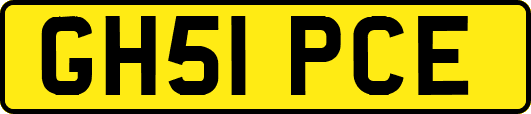 GH51 PCE